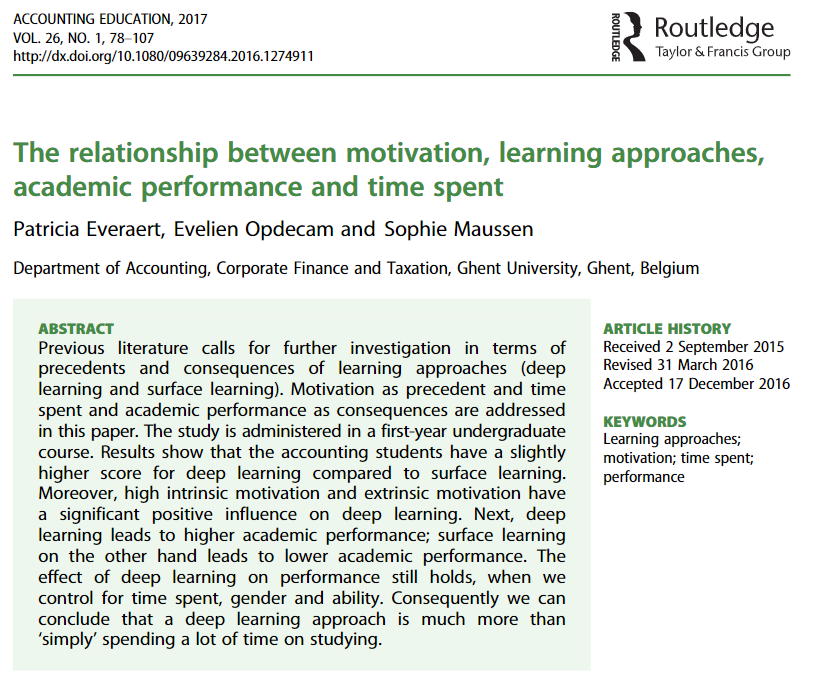 ACCOUNTING EDUCATION, 2017
VOL. 26, NO. 1, 78–107
http://dx.doi.org/10.1080/09639284.2016.1274911

ROUTLEDGE Routledge
Taylor & Francis Group

The relationship between motivation, learning approaches, academic performance and time spent

Patricia Everaert, Evelien Opdecam and Sophie Maussen

Department of Accounting, Corporate Finance and Taxation, Ghent University, Ghent, Belgium

ABSTRACT
Previous literature calls for further investigation in terms of precedents and consequences of learning approaches (deep learning and surface learning). Motivation as precedent and time spent and academic performance as consequences are addressed in this paper. The study is administered in a first-year undergraduate course. Results show that the accounting students have a slightly higher score for deep learning compared to surface learning. Moreover, high intrinsic motivation and extrinsic motivation have a significant positive influence on deep learning. Next, deep learning leads to higher academic performance; surface learning on the other hand leads to lower academic performance. The effect of deep learning on performance still holds, when we control for time spent, gender and ability. Consequently we can conclude that a deep learning approach is much more than 'simply' spending a lot of time on studying.

ARTICLE HISTORY
Received 2 September 2015
Revised 31 March 2016
Accepted 17 December 2016

KEYWORDS
Learning approaches; motivation; time spent; performance